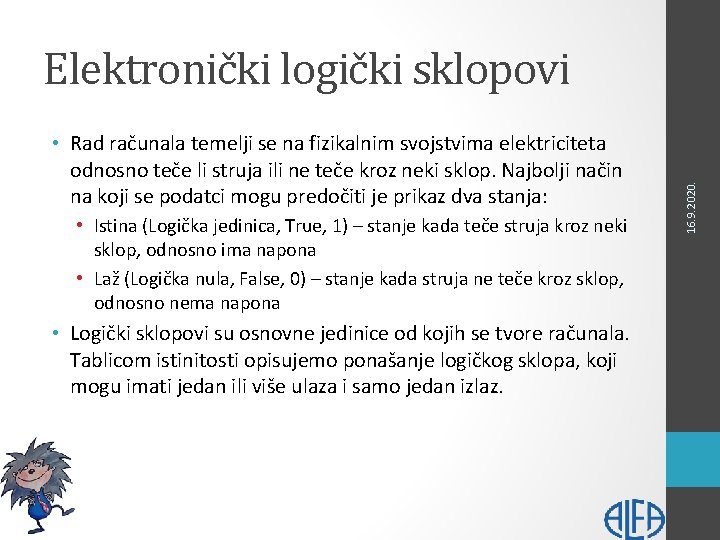 Elektronički logički sklopovi

• Rad računala temelji se na fizikalnim svojstvima elektriciteta odnosno teče li struja ili ne teče kroz neki sklop. Najbolji način na koji se podatci mogu predočiti je prikaz dva stanja:
  • Istina (Logička jedinica, True, 1) – stanje kada teče struja kroz neki sklop, odnosno ima napona
  • Laž (Logička nula, False, 0) – stanje kada struja ne teče kroz sklop, odnosno nema napona
• Logički sklopovi su osnovne jedinice od kojih se tvore računala. Tablicom istinitosti opisujemo ponašanje logičkog sklopa, koji mogu imati jedan ili više ulaza i samo jedan izlaz.

16.9.2020.

ALFA